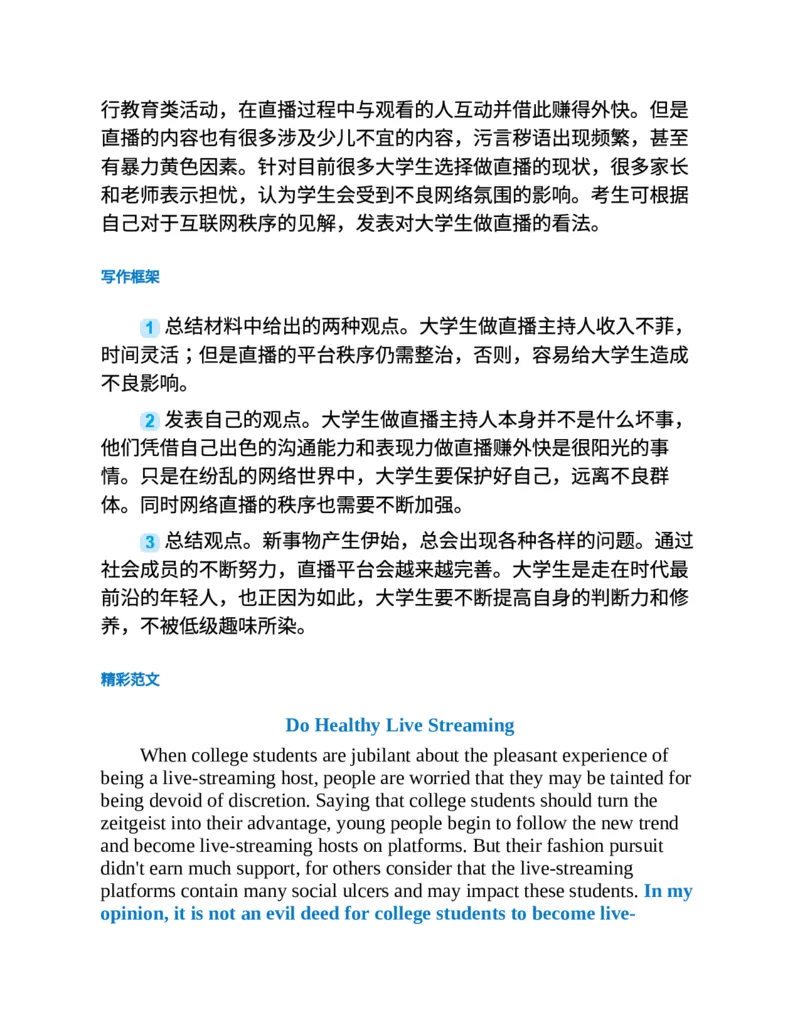 行教育类活动，在直播过程中与观看的人互动并借此赚得外快。但是直播的内容也有很多涉及少儿不宜的内容，污言秽语出现频繁，甚至有暴力黄色因素。针对目前很多大学生选择做直播的现状，很多家长和老师表示担忧，认为学生会受到不良网络氛围的影响。考生可根据自己对于互联网秩序的见解，发表对大学生做直播的看法。

写作框架

1 总结材料中给出的两种观点。大学生做直播主持人收入不菲，时间灵活；但是直播的平台秩序仍需整治，否则，容易给大学生造成不良影响。

2 发表自己的观点。大学生做直播主持人本身并不是什么坏事，他们凭借自己出色的沟通能力和表现力做直播赚外快是很阳光的事情。只是在纷乱的网络世界中，大学生要保护好自己，远离不良群体。同时网络直播的秩序也需要不断加强。

3 总结观点。新事物产生伊始，总会出现各种各样的问题。通过社会成员的不断努力，直播平台会越来越完善。大学生是走在时代最前沿的年轻人，也正因为如此，大学生要不断提高自身的判断力和修养，不被低级趣味所染。

精彩范文

Do Healthy Live Streaming

When college students are jubilant about the pleasant experience of being a live-streaming host, people are worried that they may be tainted for being devoid of discretion. Saying that college students should turn the zeitgeist into their advantage, young people begin to follow the new trend and become live-streaming hosts on platforms. But their fashion pursuit didn't earn much support, for others consider that the live-streaming platforms contain many social ulcers and may impact these students. In my opinion, it is not an evil deed for college students to become live-